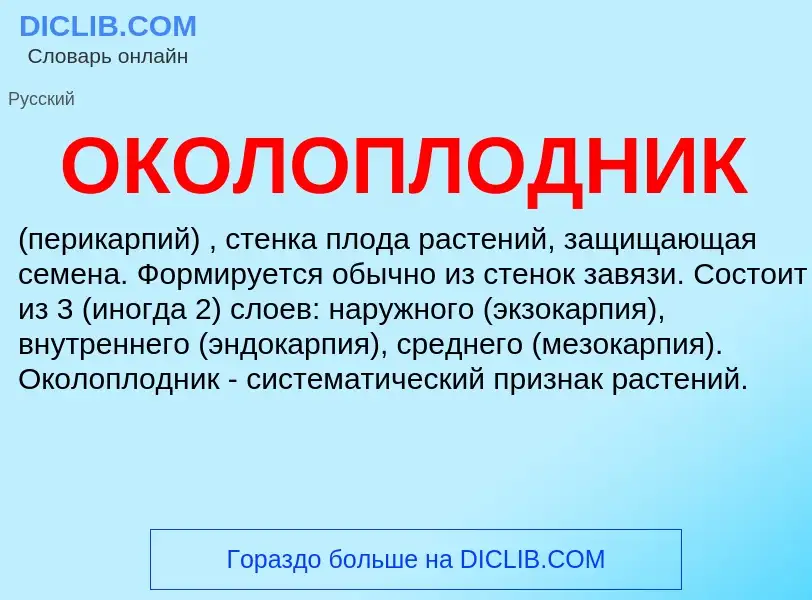 DICLIB.COM
Словарь онлайн

Русский

ОКОЛОПЛОДНИК

(перикарпий) , стенка плода растений, защищающая семена. Формируется обычно из стенок завязи. Состоит из 3 (иногда 2) слоев: наружного (экзокарпия), внутреннего (эндокарпия), среднего (мезокарпия). Околоплодник - систематический признак растений.

Гораздо больше на DICLIB.COM